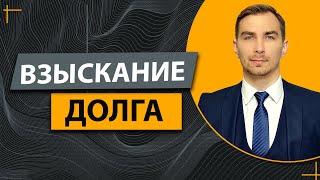 ВЗЫСКАНИЕ
ДОЛГА